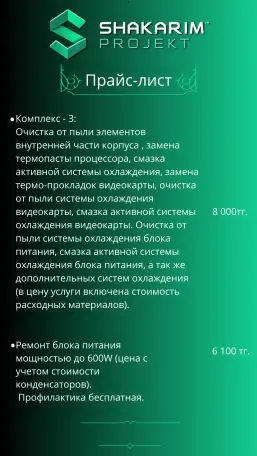 SHAKARIM™
PROJEKT

Прайс-лист

•Комплекс - 3:
Очистка от пыли элементов внутренней части корпуса , замена термопасты процессора, смазка активной системы охлаждения, замена термо-прокладок видеокарты, очистка от пыли системы охлаждения видеокарты, смазка активной системы охлаждения видеокарты. Очистка от пыли системы охлаждения блока питания, смазка активной системы охлаждения блока питания, а так же дополнительных систем охлаждения (в цену услуги включена стоимость расходных материалов).

8 000тг.

•Ремонт блока питания мощностью до 600W (цена с учетом стоимости конденсаторов).
Профилактика бесплатная.

6 100 тг.